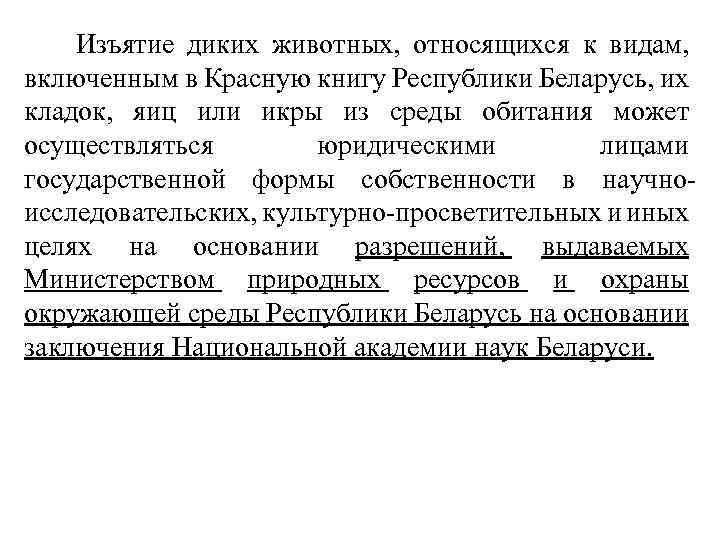 Изъятие диких животных, относящихся к видам, включенным в Красную книгу Республики Беларусь, их кладок, яиц или икры из среды обитания может осуществляться юридическими лицами государственной формы собственности в научно-исследовательских, культурно-просветительных и иных целях на основании разрешений, выдаваемых Министерством природных ресурсов и охраны окружающей среды Республики Беларусь на основании заключения Национальной академии наук Беларуси.